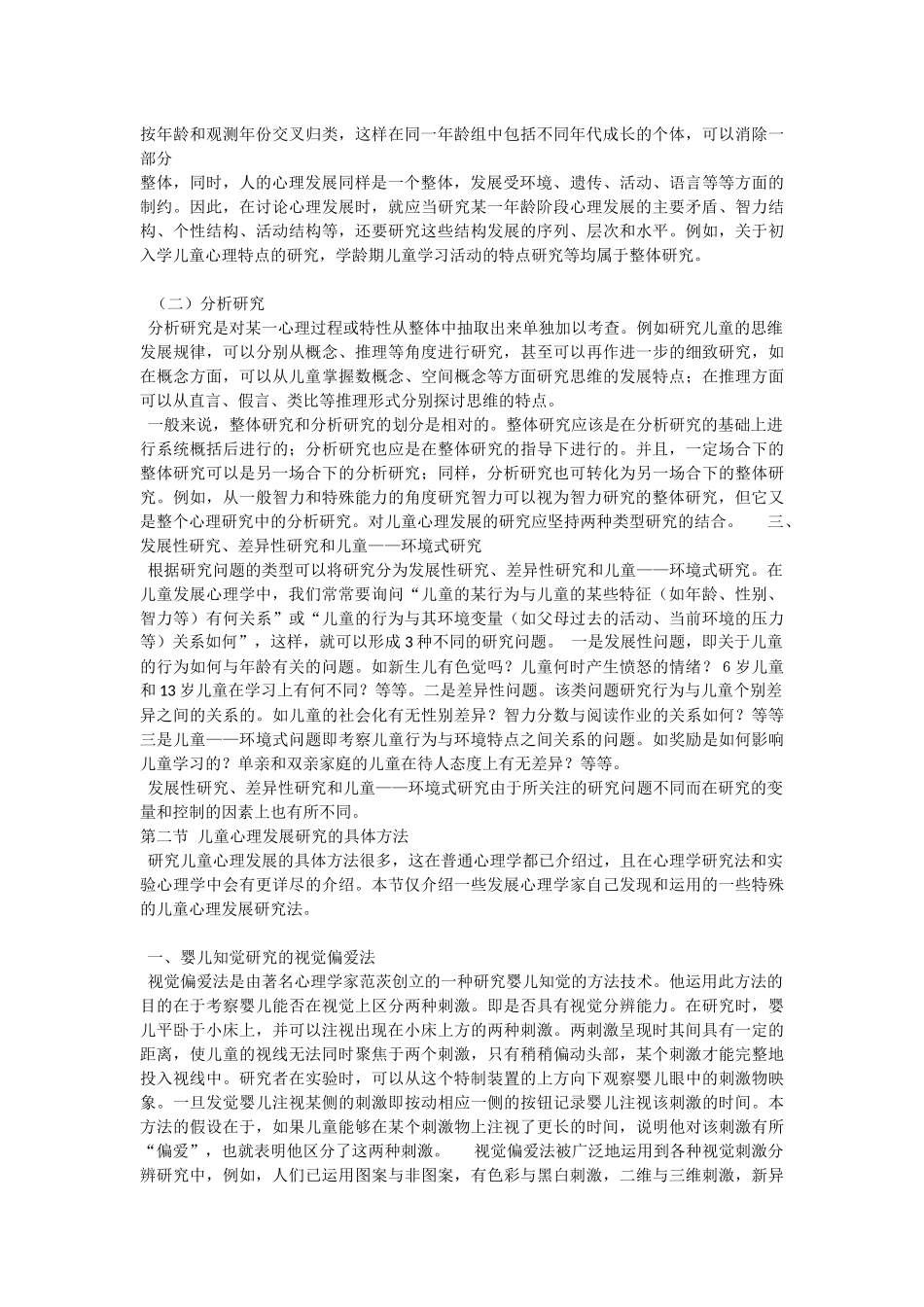 按年龄和观测年份交叉归类，这样在同一年龄组中包括不同年代成长的个体，可以消除一部分

整体，同时，人的心理发展同样是一个整体，发展受环境、遗传、活动、语言等等方面的制约。因此，在讨论心理发展时，就应当研究某一年龄阶段心理发展的主要矛盾、智力结构、个性结构、活动结构等，还要研究这些结构发展的序列、层次和水平。例如，关于初入学儿童心理特点的研究，学龄期儿童学习活动的特点研究等均属于整体研究。

（二）分析研究

分析研究是对某一心理过程或特性从整体中抽取出来单独加以考查。例如研究儿童的思维发展规律，可以分别从概念、推理等角度进行研究，甚至可以再作进一步的细致研究，如在概念方面，可以从儿童掌握数概念、空间概念等方面研究思维的发展特点；在推理方面可以从直言、假言、类比等推理形式分别探讨思维的特点。

一般来说，整体研究和分析研究的划分是相对的。整体研究应该是在分析研究的基础上进行系统概括后进行的；分析研究也应是在整体研究的指导下进行的。并且，一定场合下的整体研究可以是另一场合下的分析研究；同样，分析研究也可转化为另一场合下的整体研究。例如，从一般智力和特殊能力的角度研究智力可以视为智力研究的整体研究，但它又是整个心理研究中的分析研究。对儿童心理发展的研究应坚持两种类型研究的结合。 三、发展性研究、差异性研究和儿童——环境式研究

根据研究问题的类型可以将研究分为发展性研究、差异性研究和儿童——环境式研究。在儿童发展心理学中，我们常常要询问“儿童的某行为与儿童的某些特征（如年龄、性别、智力等）有何关系”或“儿童的行为与其环境变量（如父母过去的活动、当前环境的压力等）关系如何”，这样，就可以形成3种不同的研究问题。 一是发展性问题，即关于儿童的行为如何与年龄有关的问题。如新生儿有色觉吗？儿童何时产生愤怒的情绪？6岁儿童和13岁儿童在学习上有何不同？等等。二是差异性问题。该类问题研究行为与儿童个别差异之间的关系的。如儿童的社会化有无性别差异？智力分数与阅读作业的关系如何？等等三是儿童——环境式问题即考察儿童行为与环境特点之间关系的问题。如奖励是如何影响儿童学习的？单亲和双亲家庭的儿童在待人态度上有无差异？等等。

发展性研究、差异性研究和儿童——环境式研究由于所关注的研究问题不同而在研究的变量和控制的因素上也有所不同。

第二节 儿童心理发展研究的具体方法

研究儿童心理发展的具体方法很多，这在普通心理学都已介绍过，且在心理学研究法和实验心理学中会有更详尽的介绍。本节仅介绍一些发展心理学家自己发现和运用的一些特殊的儿童心理发展研究法。

一、婴儿知觉研究的视觉偏爱法

视觉偏爱法是由著名心理学家范茨创立的一种研究婴儿知觉的方法技术。他运用此方法的目的在于考察婴儿能否在视觉上区分两种刺激。即是否具有视觉分辨能力。在研究时，婴儿平卧于小床上，并可以注视出现在小床上方的两种刺激。两刺激呈现时其间具有一定的距离，使儿童的视线无法同时聚焦于两个刺激，只有稍稍偏动头部，某个刺激才能完整地投入视线中。研究者在实验时，可以从这个特制装置的上方向下观察婴儿眼中的刺激物映象。一旦发觉婴儿注视某侧的刺激即按动相应一侧的按钮记录婴儿注视该刺激的时间。本方法的假设在于，如果儿童能够在某个刺激物上注视了更长的时间，说明他对该刺激有所“偏爱”，也就表明他区分了这两种刺激。 视觉偏爱法被广泛地运用到各种视觉刺激分辨研究中，例如，人们已运用图案与非图案，有色彩与黑白刺激，二维与三维刺激，新异